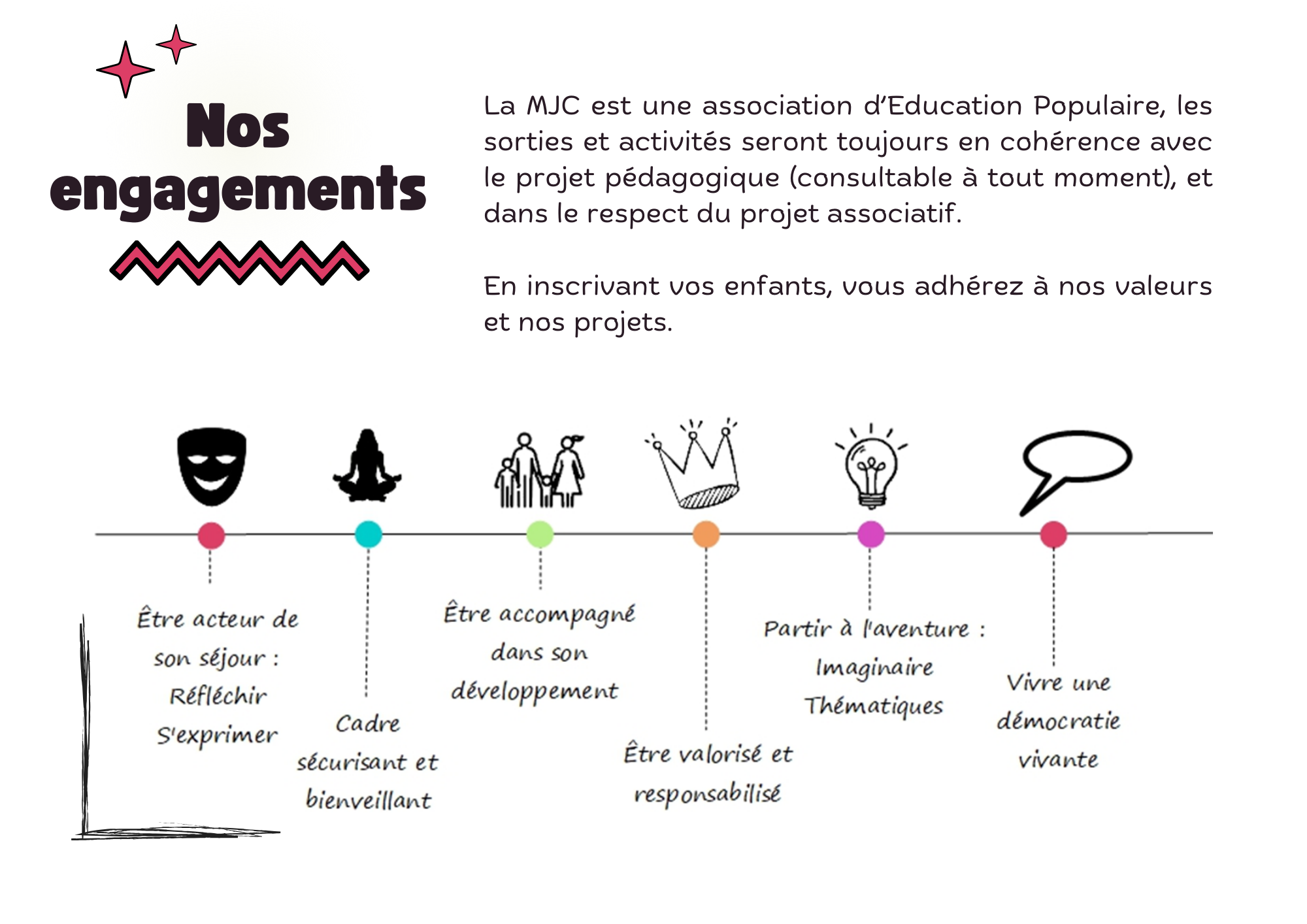 Nos engagements

La MJC est une association d'Education Populaire, les sorties et activités seront toujours en cohérence avec le projet pédagogique (consultable à tout moment), et dans le respect du projet associatif.

En inscrivant vos enfants, vous adhérez à nos valeurs et nos projets.

Être acteur de son séjour : Réfléchir S'exprimer

Cadre sécurisant et bienveillant

Être accompagné dans son développement

Être valorisé et responsabilisé

Partir à l'aventure : Imaginaire Thématiques

Vivre une démocratie vivante